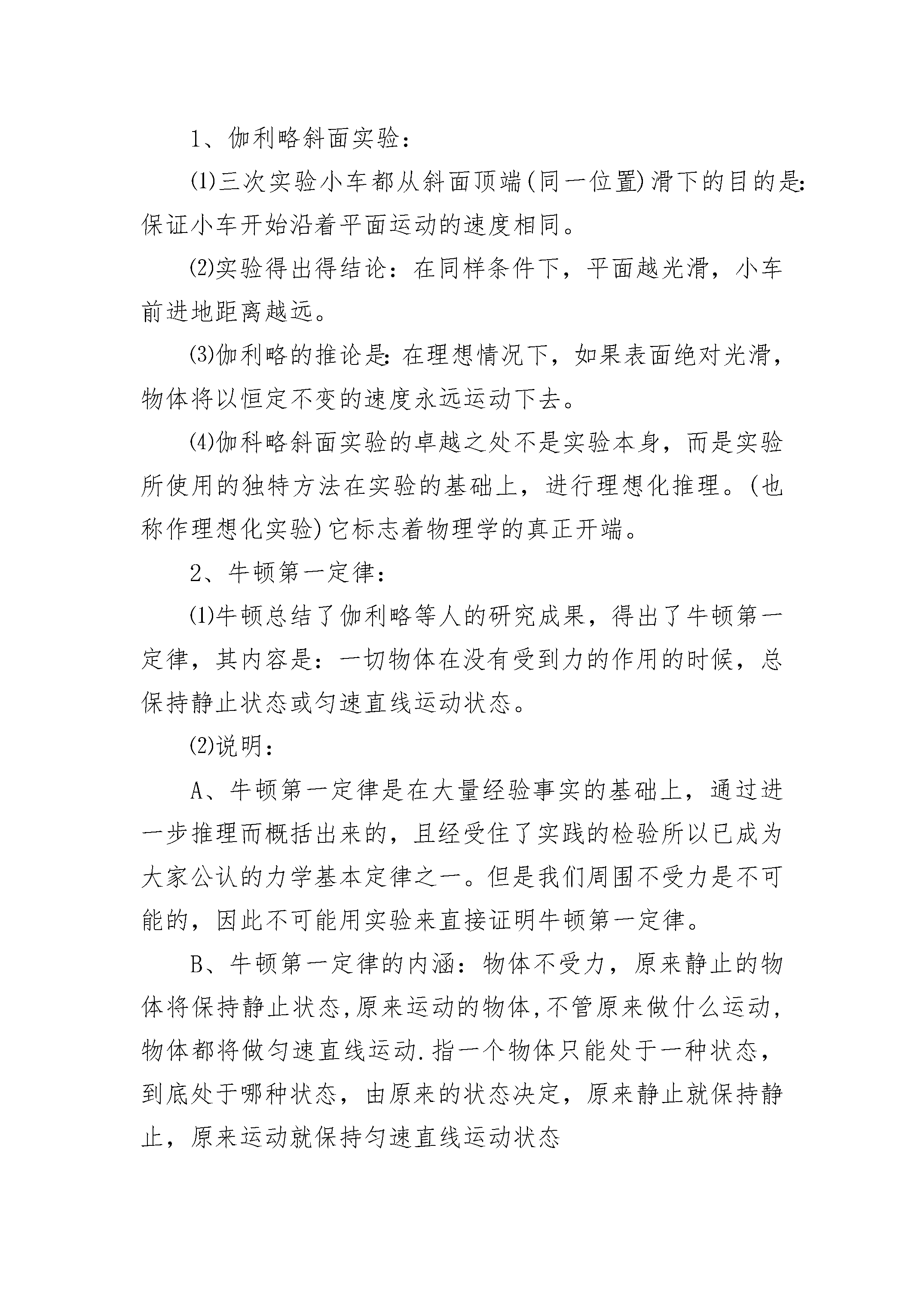 1、伽利略斜面实验：

⑴三次实验小车都从斜面顶端(同一位置)滑下的目的是：保证小车开始沿着平面运动的速度相同。

⑵实验得出得结论：在同样条件下，平面越光滑，小车前进地距离越远。

⑶伽利略的推论是：在理想情况下，如果表面绝对光滑，物体将以恒定不变的速度永远运动下去。

⑷伽科略斜面实验的卓越之处不是实验本身，而是实验所使用的独特方法在实验的基础上，进行理想化推理。(也称作理想化实验)它标志着物理学的真正开端。

2、牛顿第一定律：

⑴牛顿总结了伽利略等人的研究成果，得出了牛顿第一定律，其内容是：一切物体在没有受到力的作用的时候，总保持静止状态或匀速直线运动状态。

⑵说明：

A、牛顿第一定律是在大量经验事实的基础上，通过进一步推理而概括出来的，且经受住了实践的检验所以已成为大家公认的力学基本定律之一。但是我们周围不受力是不可能的，因此不可能用实验来直接证明牛顿第一定律。

B、牛顿第一定律的内涵：物体不受力，原来静止的物体将保持静止状态,原来运动的物体,不管原来做什么运动,物体都将做匀速直线运动.指一个物体只能处于一种状态，到底处于哪种状态，由原来的状态决定，原来静止就保持静止，原来运动就保持匀速直线运动状态